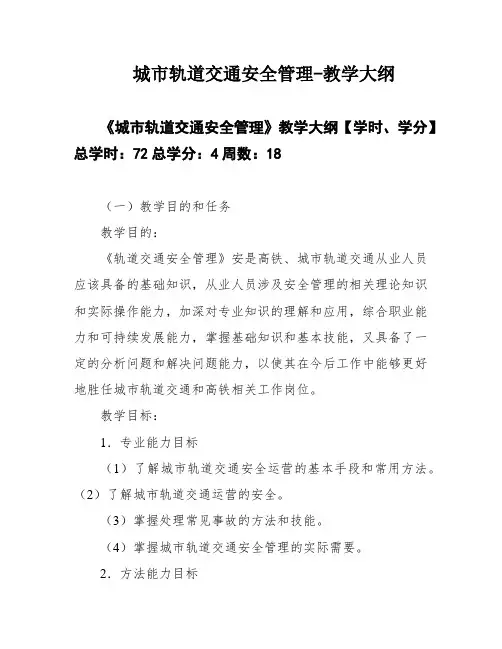 城市轨道交通安全管理-教学大纲

《城市轨道交通安全管理》教学大纲【学时、学分】总学时：72 总学分：4 周数：18

（一）教学目的和任务

教学目的：

《轨道交通安全管理》安是高铁、城市轨道交通从业人员应该具备的基础知识，从业人员涉及安全管理的相关理论知识和实际操作能力，加深对专业知识的理解和应用，综合职业能力和可持续发展能力，掌握基础知识和基本技能，又具备了一定的分析问题和解决问题能力，以使其在今后工作中能够更好地胜任城市轨道交通和高铁相关工作岗位。

教学目标：

1．专业能力目标

（1）了解城市轨道交通安全运营的基本手段和常用方法。（2）了解城市轨道交通运营的安全。

（3）掌握处理常见事故的方法和技能。

（4）掌握城市轨道交通安全管理的实际需要。

2．方法能力目标